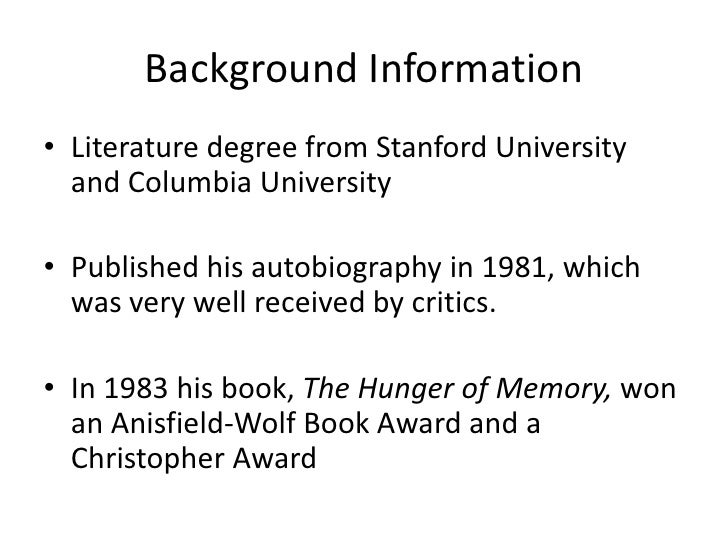 Background Information

• Literature degree from Stanford University and Columbia University

• Published his autobiography in 1981, which was very well received by critics.

• In 1983 his book, The Hunger of Memory, won an Anisfield-Wolf Book Award and a Christopher Award